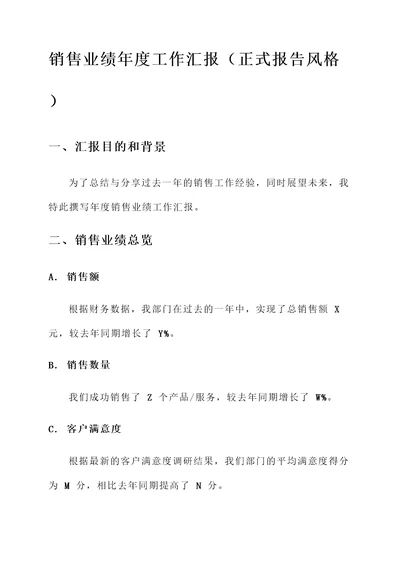 销售业绩年度工作汇报（正式报告风格）

一、汇报目的和背景

为了总结与分享过去一年的销售工作经验，同时展望未来，我特此撰写年度销售业绩工作汇报。

二、销售业绩总览

A. 销售额

根据财务数据，我部门在过去的一年中，实现了总销售额 X 元，较去年同期增长了 Y%。

B. 销售数量

我们成功销售了 Z 个产品/服务，较去年同期增长了 W%。

C. 客户满意度

根据最新的客户满意度调研结果，我们部门的平均满意度得分为 M 分，相比去年同期提高了 N 分。